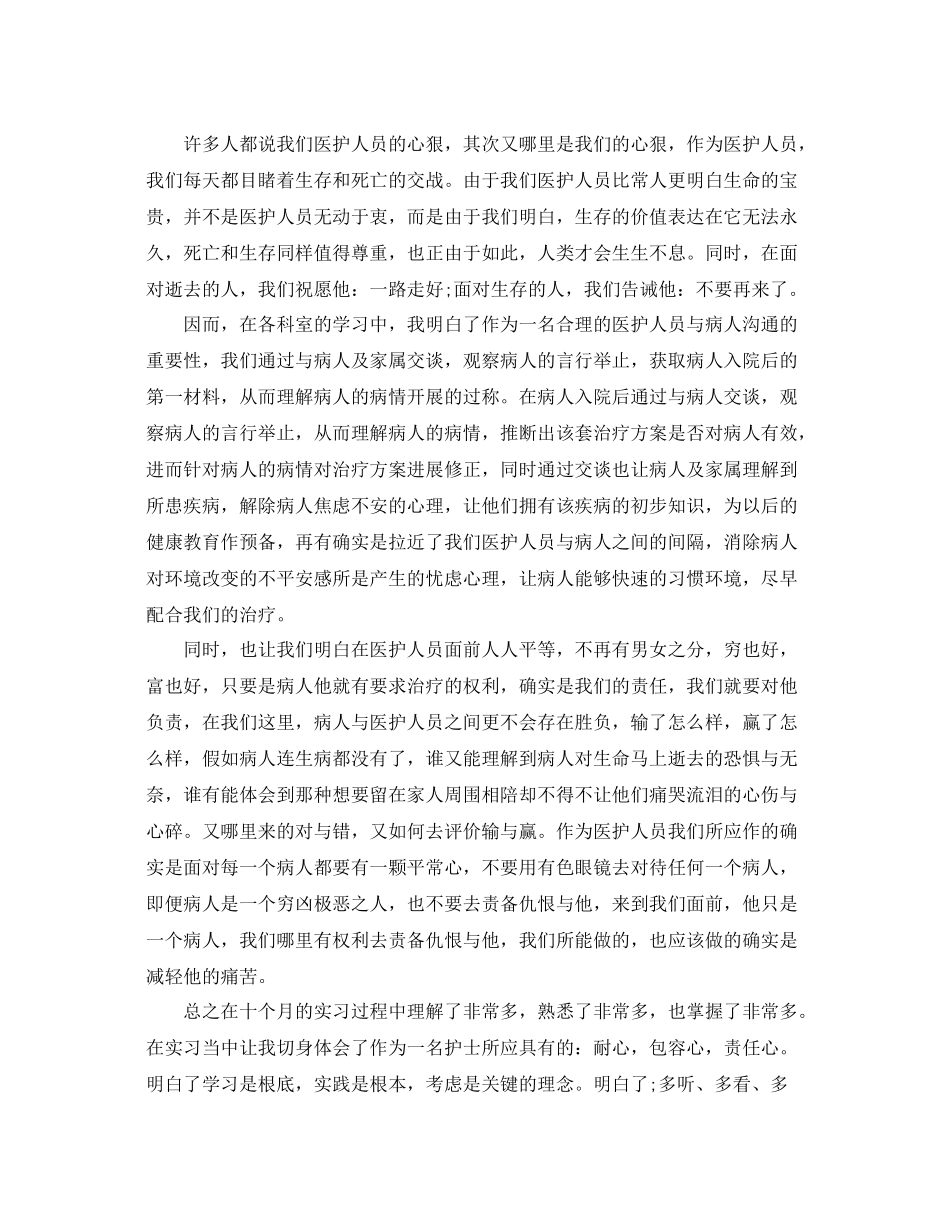 许多人都说我们医护人员的心狠，其次又哪里是我们的心狠，作为医护人员，我们每天都目睹着生存和死亡的交战。由于我们医护人员比常人更明白生命的宝贵，并不是医护人员无动于衷，而是由于我们明白，生存的价值表达在它无法永久，死亡和生存同样值得尊重，也正由于如此，人类才会生生不息。同时，在面对逝去的人，我们祝愿他：一路走好;面对生存的人，我们告诫他：不要再来了。

因而，在各科室的学习中，我明白了作为一名合理的医护人员与病人沟通的重要性，我们通过与病人及家属交谈，观察病人的言行举止，获取病人入院后的第一材料，从而理解病人的病情开展的过称。在病人入院后通过与病人交谈，观察病人的言行举止，从而理解病人的病情，推断出该套治疗方案是否对病人有效，进而针对病人的病情对治疗方案进展修正，同时通过交谈也让病人及家属理解到所患疾病，解除病人焦虑不安的心理，让他们拥有该疾病的初步知识，为以后的健康教育作预备，再有确实是拉近了我们医护人员与病人之间的间隔，消除病人对环境改变的不平安感所是产生的忧虑心理，让病人能够快速的习惯环境，尽早配合我们的治疗。

同时，也让我们明白在医护人员面前人人平等，不再有男女之分，穷也好，富也好，只要是病人他就有要求治疗的权利，确实是我们的责任，我们就要对他负责，在我们这里，病人与医护人员之间更不会存在胜负，输了怎么样，赢了怎么样，假如病人连生病都没有了，谁又能理解到病人对生命马上逝去的恐惧与无奈，谁有能体会到那种想要留在家人周围相陪却不得不让他们痛哭流泪的心伤与心碎。又哪里来的对与错，又如何去评价输与赢。作为医护人员我们所应作的确实是面对每一个病人都要有一颗平常心，不要用有色眼镜去对待任何一个病人，即便病人是一个穷凶极恶之人，也不要去责备仇恨与他，来到我们面前，他只是一个病人，我们哪里有权利去责备仇恨与他，我们所能做的，也应该做的确实是减轻他的痛苦。

总之在十个月的实习过程中理解了非常多，熟悉了非常多，也掌握了非常多。在实习当中让我切身体会了作为一名护士所应具有的：耐心，包容心，责任心。明白了学习是根底，实践是根本，考虑是关键的理念。明白了;多听、多看、多